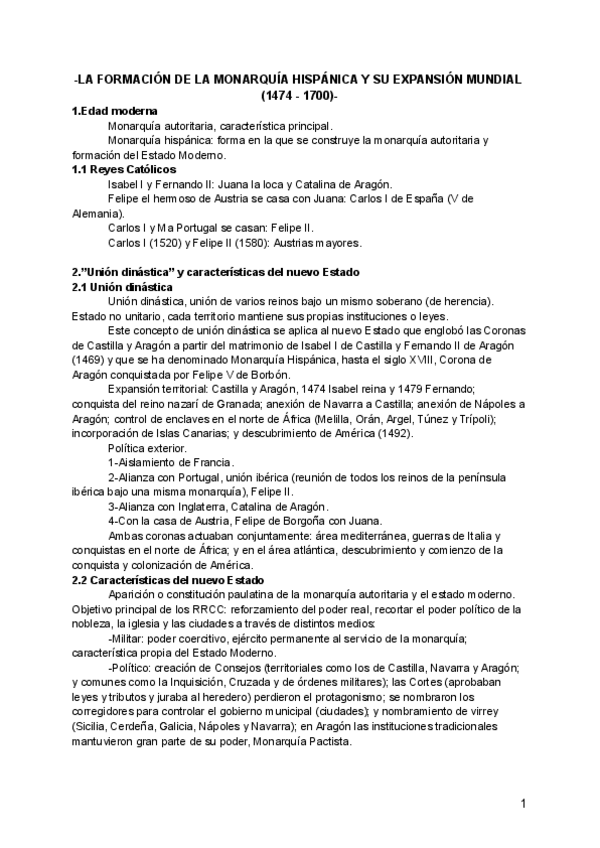 -LA FORMACIÓN DE LA MONARQUÍA HISPÁNICA Y SU EXPANSIÓN MUNDIAL (1474 - 1700)-

1.Edad moderna

Monarquía autoritaria, característica principal.

Monarquía hispánica: forma en la que se construye la monarquía autoritaria y formación del Estado Moderno.

1.1 Reyes Católicos

Isabel I y Fernando II: Juana la loca y Catalina de Aragón.

Felipe el hermoso de Austria se casa con Juana: Carlos I de España (V de Alemania).

Carlos I y Ma Portugal se casan: Felipe II.

Carlos I (1520) y Felipe II (1580): Austrias mayores.

2."Unión dinástica" y características del nuevo Estado

2.1 Unión dinástica

Unión dinástica, unión de varios reinos bajo un mismo soberano (de herencia). Estado no unitario, cada territorio mantiene sus propias instituciones o leyes.

Este concepto de unión dinástica se aplica al nuevo Estado que englobó las Coronas de Castilla y Aragón a partir del matrimonio de Isabel I de Castilla y Fernando II de Aragón (1469) y que se ha denominado Monarquía Hispánica, hasta el siglo XVIII, Corona de Aragón conquistada por Felipe V de Borbón.

Expansión territorial: Castilla y Aragón, 1474 Isabel reina y 1479 Fernando; conquista del reino nazarí de Granada; anexión de Navarra a Castilla; anexión de Nápoles a Aragón; control de enclaves en el norte de África (Melilla, Orán, Argel, Túnez y Trípoli); incorporación de Islas Canarias; y descubrimiento de América (1492).

Política exterior.

1-Aislamiento de Francia.

2-Alianza con Portugal, unión ibérica (reunión de todos los reinos de la península ibérica bajo una misma monarquía), Felipe II.

3-Alianza con Inglaterra, Catalina de Aragón.

4-Con la casa de Austria, Felipe de Borgoña con Juana.

Ambas coronas actuaban conjuntamente: área mediterránea, guerras de Italia y conquistas en el norte de África; y en el área atlántica, descubrimiento y comienzo de la conquista y colonización de América.

2.2 Características del nuevo Estado

Aparición o constitución paulatina de la monarquía autoritaria y el estado moderno. Objetivo principal de los RRCC: reforzamiento del poder real, recortar el poder político de la nobleza, la iglesia y las ciudades a través de distintos medios:

-Militar: poder coercitivo, ejército permanente al servicio de la monarquía; característica propia del Estado Moderno.

-Político: creación de Consejos (territoriales como los de Castilla, Navarra y Aragón; y comunes como la Inquisición, Cruzada y de órdenes militares); las Cortes (aprobaban leyes y tributos y juraba al heredero) perdieron el protagonismo; se nombraron los corregidores para controlar el gobierno municipal (ciudades); y nombramiento de virrey (Sicilia, Cerdeña, Galicia, Nápoles y Navarra); en Aragón las instituciones tradicionales mantuvieron gran parte de su poder, Monarquía Pactista.

1